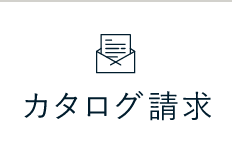 カタログ請求